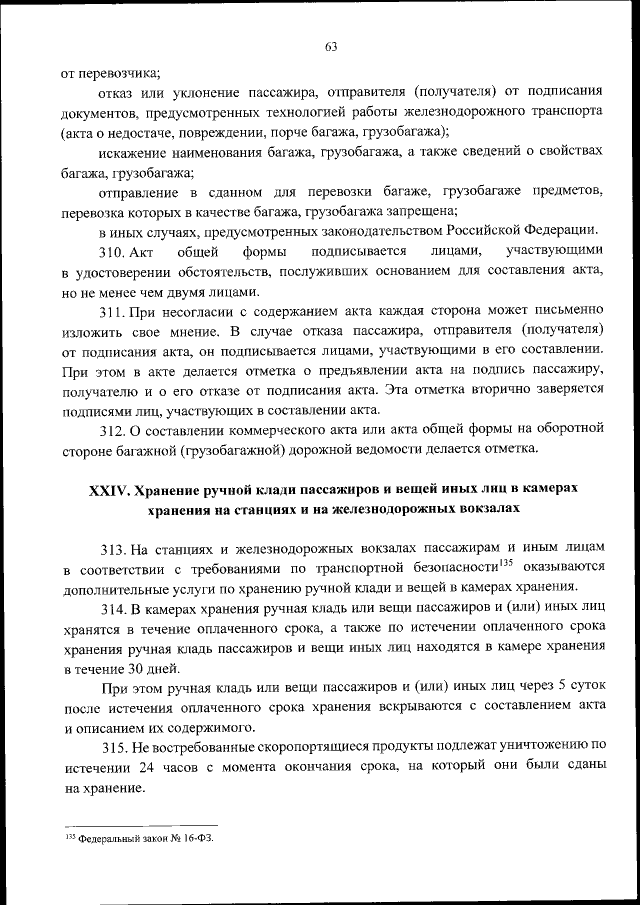 63

от перевозчика;

отказ или уклонение пассажира, отправителя (получателя) от подписания документов, предусмотренных технологией работы железнодорожного транспорта (акта о недостаче, повреждении, порче багажа, грузобагажа);

искажение наименования багажа, грузобагажа, а также сведений о свойствах багажа, грузобагажа;

отправление в сданном для перевозки багаже, грузобагаже предметов, перевозка которых в качестве багажа, грузобагажа запрещена;

в иных случаях, предусмотренных законодательством Российской Федерации.

310. Акт общей формы подписывается лицами, участвующими в удостоверении обстоятельств, послуживших основанием для составления акта, но не менее чем двумя лицами.

311. При несогласии с содержанием акта каждая сторона может письменно изложить свое мнение. В случае отказа пассажира, отправителя (получателя) от подписания акта, он подписывается лицами, участвующими в его составлении. При этом в акте делается отметка о предъявлении акта на подпись пассажиру, получателю и о его отказе от подписания акта. Эта отметка вторично заверяется подписями лиц, участвующих в составлении акта.

312. О составлении коммерческого акта или акта общей формы на оборотной стороне багажной (грузобагажной) дорожной ведомости делается отметка.

XXIV. Хранение ручной клади пассажиров и вещей иных лиц в камерах хранения на станциях и на железнодорожных вокзалах

313. На станциях и железнодорожных вокзалах пассажирам и иным лицам в соответствии с требованиями по транспортной безопасности$^{135}$ оказываются дополнительные услуги по хранению ручной клади и вещей в камерах хранения.

314. В камерах хранения ручная кладь или вещи пассажиров и (или) иных лиц хранятся в течение оплаченного срока, а также по истечении оплаченного срока хранения ручная кладь пассажиров и вещи иных лиц находятся в камере хранения в течение 30 дней.

При этом ручная кладь или вещи пассажиров и (или) иных лиц через 5 суток после истечения оплаченного срока хранения вскрываются с составлением акта и описанием их содержимого.

315. Не востребованные скоропортящиеся продукты подлежат уничтожению по истечении 24 часов с момента окончания срока, на который они были сданы на хранение.

$^{135}$ Федеральный закон № 16-ФЗ.